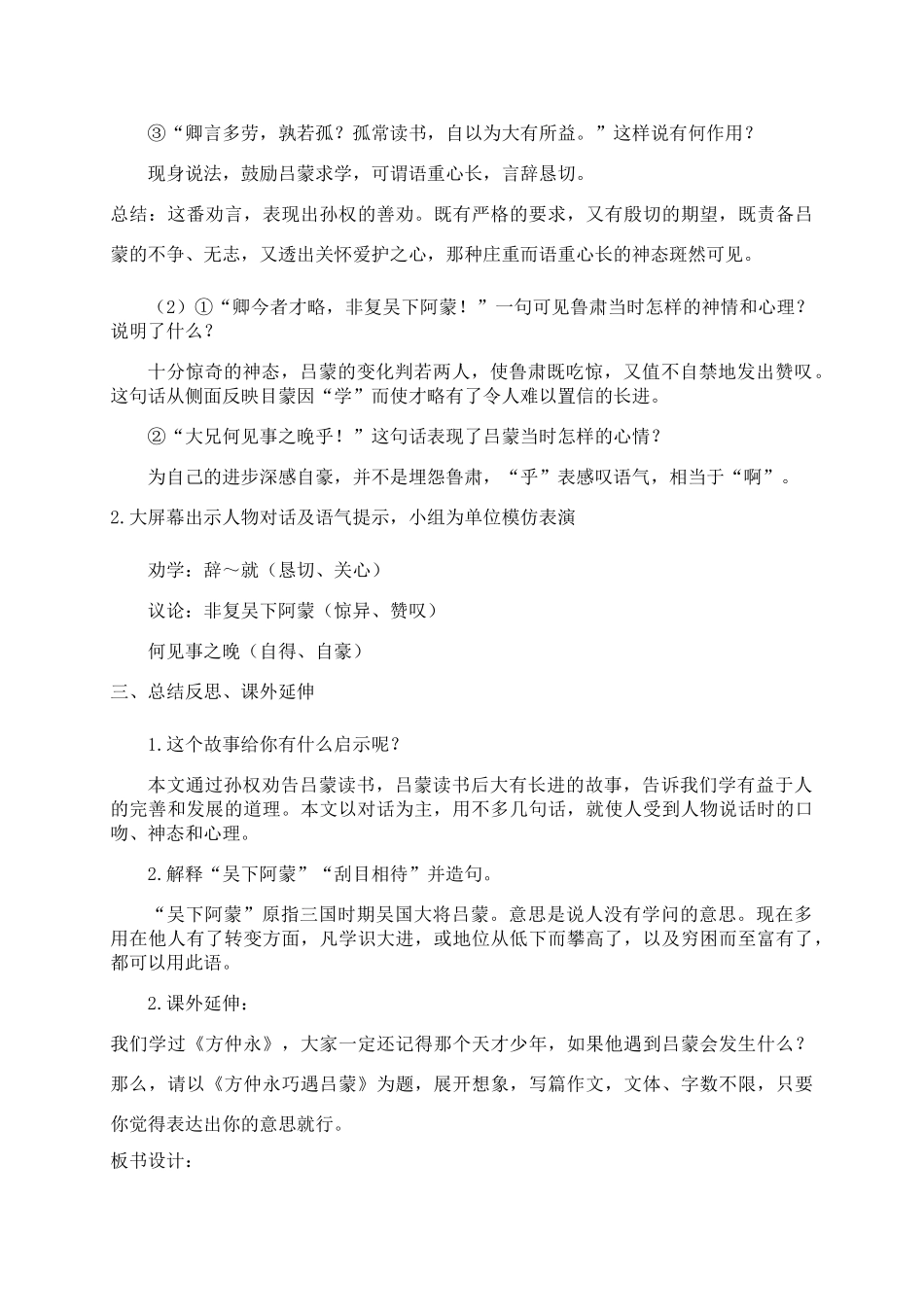 ③“卿言多劳，孰若孤？孤常读书，自以为大有所益。”这样说有何作用？

现身说法，鼓励吕蒙求学，可谓语重心长，言辞恳切。

总结：这番劝言，表现出孙权的善劝。既有严格的要求，又有殷切的期望，既责备吕蒙的不争、无志，又透出关怀爱护之心，那种庄重而语重心长的神态斑然可见。

（2）①“卿今者才略，非复吴下阿蒙！”一句可见鲁肃当时怎样的神情和心理？说明了什么？

十分惊奇的神态，吕蒙的变化判若两人，使鲁肃既吃惊，又值不自禁地发出赞叹。这句话从侧面反映目蒙因“学”而使才略有了令人难以置信的长进。

②“大兄何见事之晚乎！”这句话表现了吕蒙当时怎样的心情？

为自己的进步深感自豪，并不是埋怨鲁肃，“乎”表感叹语气，相当于“啊”。

2.大屏幕出示人物对话及语气提示，小组为单位模仿表演

劝学：辞～就（恳切、关心）

议论：非复吴下阿蒙（惊异、赞叹）

何见事之晚（自得、自豪）

三、总结反思、课外延伸

1.这个故事给你有什么启示呢？

本文通过孙权劝告吕蒙读书，吕蒙读书后大有长进的故事，告诉我们学有益于人的完善和发展的道理。本文以对话为主，用不多几句话，就使人受到人物说话时的口吻、神态和心理。

2.解释“吴下阿蒙”“刮目相待”并造句。

“吴下阿蒙”原指三国时期吴国大将吕蒙。意思是说人没有学问的意思。现在多用在他人有了转变方面，凡学识大进，或地位从低下而攀高了，以及穷困而至富有了，都可以用此语。

2.课外延伸：

我们学过《方仲永》，大家一定还记得那个天才少年，如果他遇到吕蒙会发生什么？那么，请以《方仲永巧遇吕蒙》为题，展开想象，写篇作文，文体、字数不限，只要你觉得表达出你的意思就行。

板书设计：